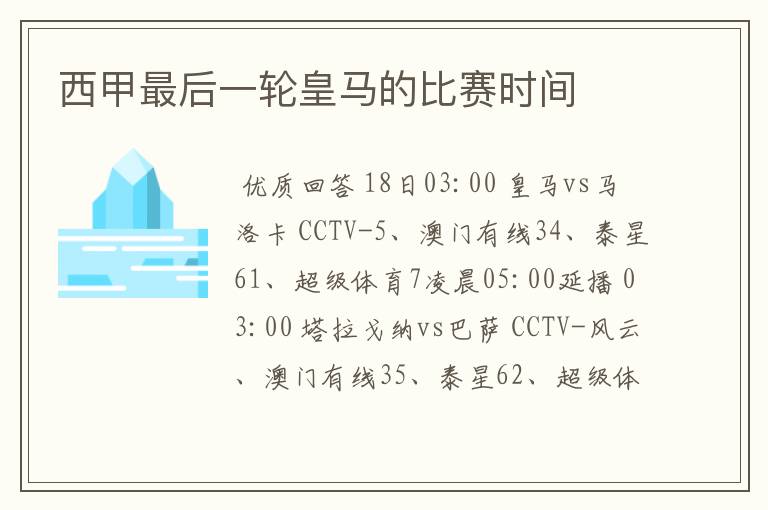 西甲最后一轮皇马的比赛时间

优质回答 18日03:00 皇马vs马洛卡 CCTV-5、澳门有线34、泰星61、超级体育7凌晨05:00延播 03:00 塔拉戈纳vs巴萨 CCTV-风云、澳门有线35、泰星62、超级体